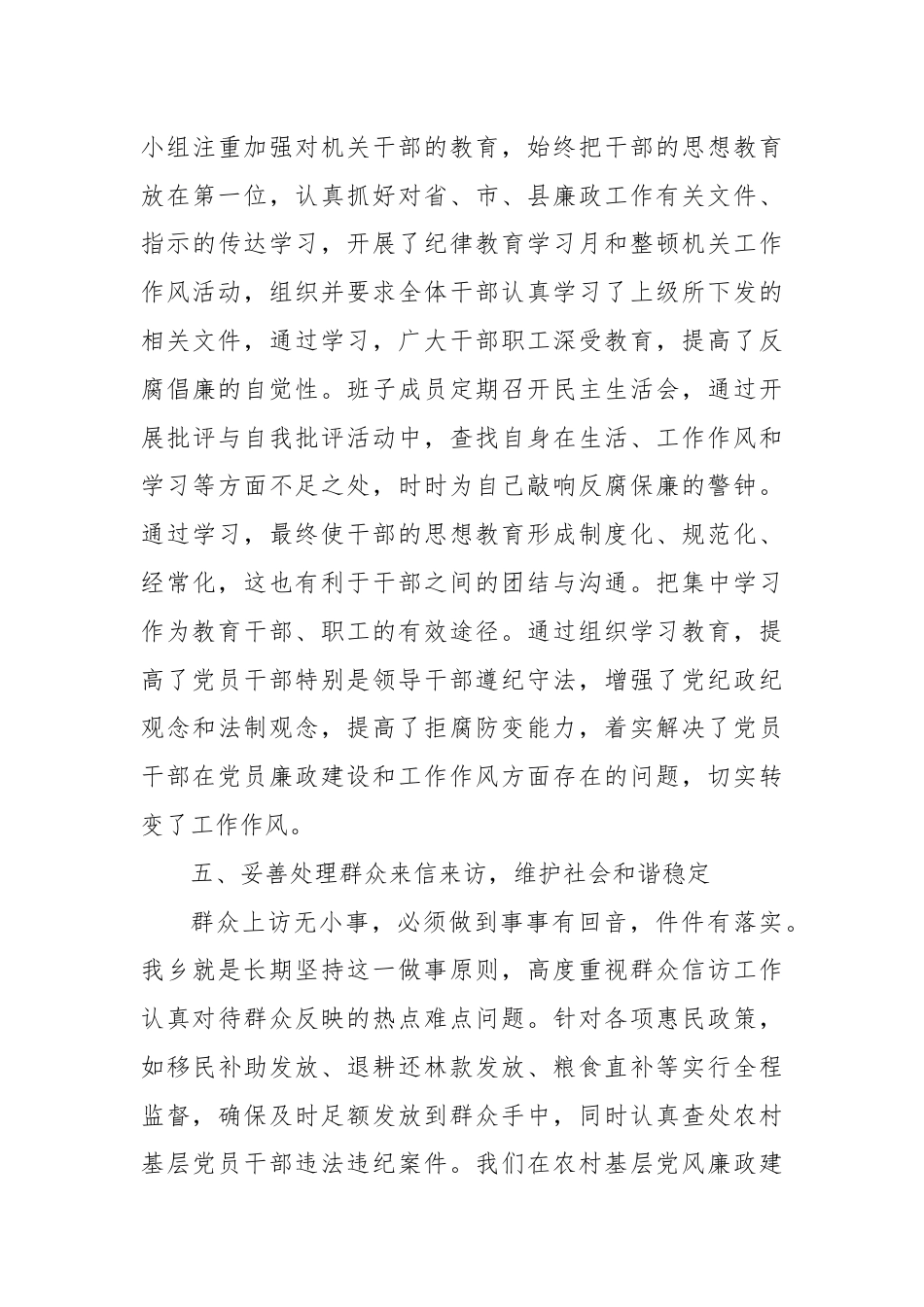 小组注重加强对机关干部的教育，始终把干部的思想教育放在第一位，认真抓好对省、市、县廉政工作有关文件、指示的传达学习，开展了纪律教育学习月和整顿机关工作作风活动，组织并要求全体干部认真学习了上级所下发的相关文件，通过学习，广大干部职工深受教育，提高了反腐倡廉的自觉性。班子成员定期召开民主生活会，通过开展批评与自我批评活动中，查找自身在生活、工作作风和学习等方面不足之处，时时为自己敲响反腐保廉的警钟。通过学习，最终使干部的思想教育形成制度化、规范化、经常化，这也有利于干部之间的团结与沟通。把集中学习作为教育干部、职工的有效途径。通过组织学习教育，提高了党员干部特别是领导干部遵纪守法，增强了党纪政纪观念和法制观念，提高了拒腐防变能力，着实解决了党员干部在党员廉政建设和工作作风方面存在的问题，切实转变了工作作风。

五、妥善处理群众来信来访，维护社会和谐稳定

群众上访无小事，必须做到事事有回音，件件有落实。我乡就是长期坚持这一做事原则，高度重视群众信访工作认真对待群众反映的热点难点问题。针对各项惠民政策，如移民补助发放、退耕还林款发放、粮食直补等实行全程监督，确保及时足额发放到群众手中，同时认真查处农村基层党员干部违法违纪案件。我们在农村基层党风廉政建